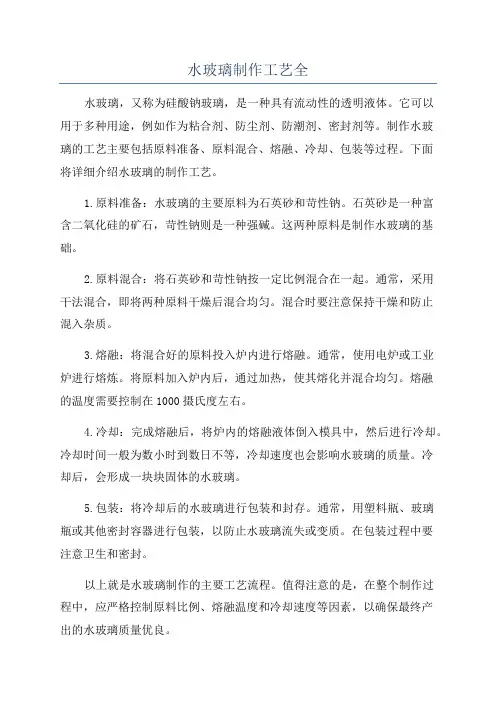 水玻璃制作工艺全

水玻璃，又称为硅酸钠玻璃，是一种具有流动性的透明液体。它可以用于多种用途，例如作为粘合剂、防尘剂、防潮剂、密封剂等。制作水玻璃的工艺主要包括原料准备、原料混合、熔融、冷却、包装等过程。下面将详细介绍水玻璃的制作工艺。

1.原料准备：水玻璃的主要原料为石英砂和苛性钠。石英砂是一种富含二氧化硅的矿石，苛性钠则是一种强碱。这两种原料是制作水玻璃的基础。

2.原料混合：将石英砂和苛性钠按一定比例混合在一起。通常，采用干法混合，即将两种原料干燥后混合均匀。混合时要注意保持干燥和防止混入杂质。

3.熔融：将混合好的原料投入炉内进行熔融。通常，使用电炉或工业炉进行熔炼。将原料加入炉内后，通过加热，使其熔化并混合均匀。熔融的温度需要控制在1000摄氏度左右。

4.冷却：完成熔融后，将炉内的熔融液体倒入模具中，然后进行冷却。冷却时间一般为数小时到数日不等，冷却速度也会影响水玻璃的质量。冷却后，会形成一块块固体的水玻璃。

5.包装：将冷却后的水玻璃进行包装和封存。通常，用塑料瓶、玻璃瓶或其他密封容器进行包装，以防止水玻璃流失或变质。在包装过程中要注意卫生和密封。

以上就是水玻璃制作的主要工艺流程。值得注意的是，在整个制作过程中，应严格控制原料比例、熔融温度和冷却速度等因素，以确保最终产出的水玻璃质量优良。